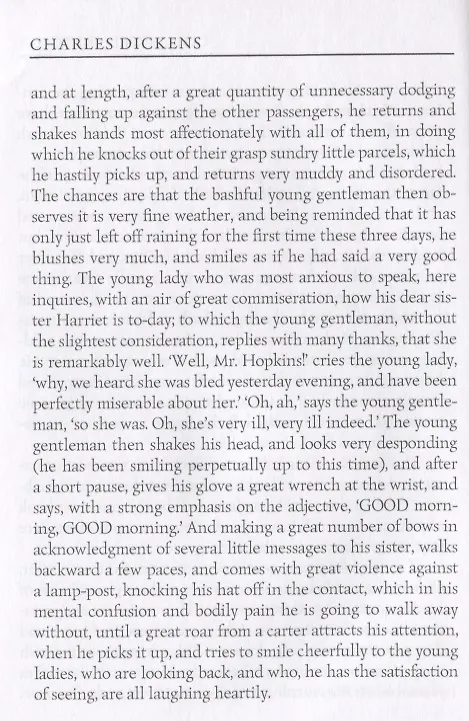 CHARLES DICKENS

and at length, after a great quantity of unnecessary dodging and falling up against the other passengers, he returns and shakes hands most affectionately with all of them, in doing which he knocks out of their grasp sundry little parcels, which he hastily picks up, and returns very muddy and disordered. The chances are that the bashful young gentleman then observes it is very fine weather, and being reminded that it has only just left off raining for the first time these three days, he blushes very much, and smiles as if he had said a very good thing. The young lady who was most anxious to speak, here inquires, with an air of great commiseration, how his dear sister Harriet is to-day; to which the young gentleman, without the slightest consideration, replies with many thanks, that she is remarkably well. 'Well, Mr. Hopkins!' cries the young lady, 'why, we heard she was bled yesterday evening, and have been perfectly miserable about her.' 'Oh, ah,' says the young gentleman, 'so she was. Oh, she's very ill, very ill indeed.' The young gentleman then shakes his head, and looks very desponding (he has been smiling perpetually up to this time), and after a short pause, gives his glove a great wrench at the wrist, and says, with a strong emphasis on the adjective, 'GOOD morning, GOOD morning.' And making a great number of bows in acknowledgment of several little messages to his sister, walks backward a few paces, and comes with great violence against a lamp-post, knocking his hat off in the contact, which in his mental confusion and bodily pain he is going to walk away without, until a great roar from a carter attracts his attention, when he picks it up, and tries to smile cheerfully to the young ladies, who are looking back, and who, he has the satisfaction of seeing, are all laughing heartily.